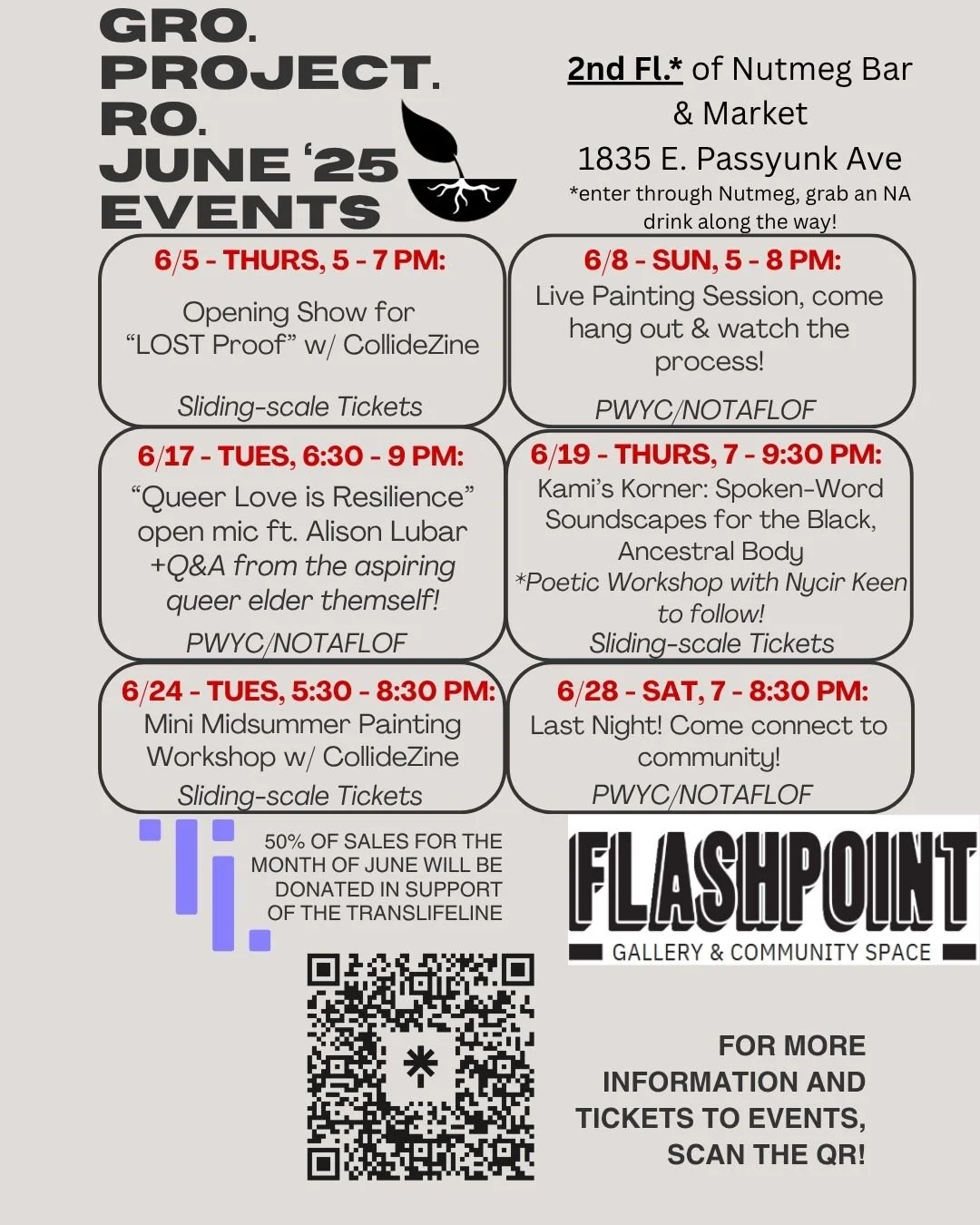 GRO.
PROJECT.
RO.
JUNE '25
EVENTS

2nd Fl.* of Nutmeg Bar & Market
1835 E. Passyunk Ave
*enter through Nutmeg, grab an NA drink along the way!

6/5 - THURS, 5 - 7 PM:

Opening Show for "LOST Proof" w/ CollideZine

Sliding-scale Tickets

6/8 - SUN, 5 - 8 PM:

Live Painting Session, come hang out & watch the process!

PWYC/NOTAFLOF

6/17 - TUES, 6:30 - 9 PM:

"Queer Love is Resilience" open mic ft. Alison Lubar +Q&A from the aspiring queer elder themself!

PWYC/NOTAFLOF

6/19 - THURS, 7 - 9:30 PM:

Kami's Korner: Spoken-Word Soundscapes for the Black, Ancestral Body
*Poetic Workshop with Nycir Keen to follow!
Sliding-scale Tickets

6/24 - TUES, 5:30 - 8:30 PM:

Mini Midsummer Painting Workshop w/ CollideZine
Sliding-scale Tickets

6/28 - SAT, 7 - 8:30 PM:

Last Night! Come connect to community!
PWYC/NOTAFLOF

50% OF SALES FOR THE MONTH OF JUNE WILL BE DONATED IN SUPPORT OF THE TRANSLIFELINE

FLASHPOINT
GALLERY & COMMUNITY SPACE

FOR MORE INFORMATION AND TICKETS TO EVENTS, SCAN THE QR!